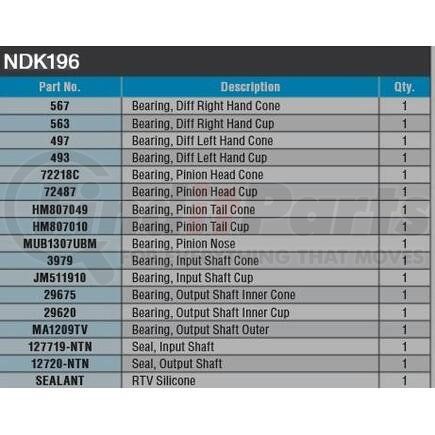 NDK196

| Part No. | Description | Qty. |
|---|---|---|
| 567 | Bearing, Diff Right Hand Cone | 1 |
| 563 | Bearing, Diff Right Hand Cup | 1 |
| 497 | Bearing, Diff Left Hand Cone | 1 |
| 493 | Bearing, Diff Left Hand Cup | 1 |
| 72218C | Bearing, Pinion Head Cone | 1 |
| 72487 | Bearing, Pinion Head Cup | 1 |
| HM807049 | Bearing, Pinion Tail Cone | 1 |
| HM807010 | Bearing, Pinion Tail Cup | 1 |
| MUB1307UBM | Bearing, Pinion Nose | 1 |
| 3979 | Bearing, Input Shaft Cone | 1 |
| JM511910 | Bearing, Input Shaft Cup | 1 |
| 29675 | Bearing, Output Shaft Inner Cone | 1 |
| 29620 | Bearing, Output Shaft Inner Cup | 1 |
| MA1209TV | Bearing, Output Shaft Outer | 1 |
| 127719-NTN | Seal, Input Shaft | 1 |
| 12720-NTN | Seal, Output Shaft | 1 |
| SEALANT | RTV Silicone | 1 |

Parts
FOR EVERYTHING THAT MOVES